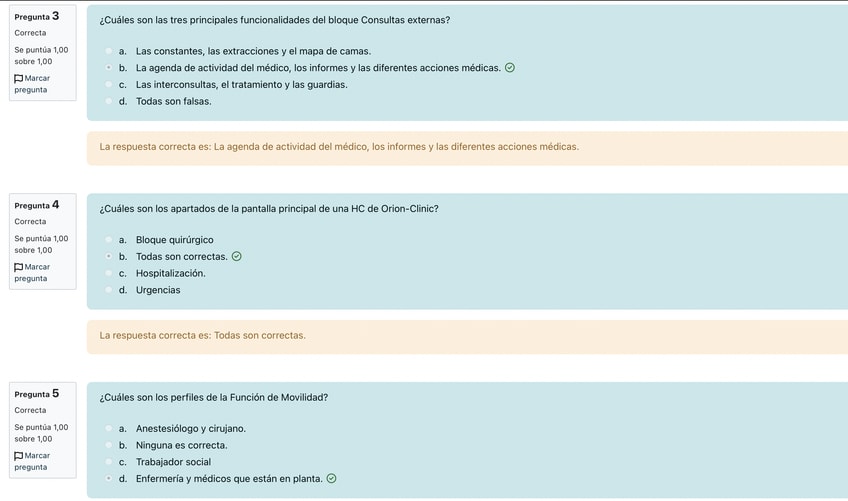 Pregunta 3
Correcta
Se puntúa 1,00 sobre 1,00
Marcar pregunta

¿Cuáles son las tres principales funcionalidades del bloque Consultas externas?

a. Las constantes, las extracciones y el mapa de camas.
b. La agenda de actividad del médico, los informes y las diferentes acciones médicas.
c. Las interconsultas, el tratamiento y las guardias.
d. Todas son falsas.

La respuesta correcta es: La agenda de actividad del médico, los informes y las diferentes acciones médicas.

Pregunta 4
Correcta
Se puntúa 1,00 sobre 1,00
Marcar pregunta

¿Cuáles son los apartados de la pantalla principal de una HC de Orion-Clinic?

a. Bloque quirúrgico
b. Todas son correctas.
c. Hospitalización.
d. Urgencias

La respuesta correcta es: Todas son correctas.

Pregunta 5
Correcta
Se puntúa 1,00 sobre 1,00
Marcar pregunta

¿Cuáles son los perfiles de la Función de Movilidad?

a. Anestesiólogo y cirujano.
b. Ninguna es correcta.
c. Trabajador social
d. Enfermería y médicos que están en planta.